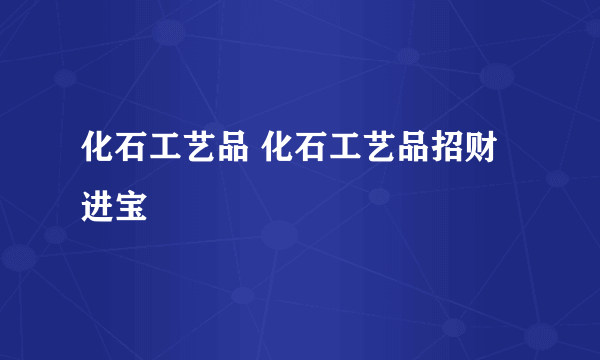 化石工艺品 化石工艺品招财进宝